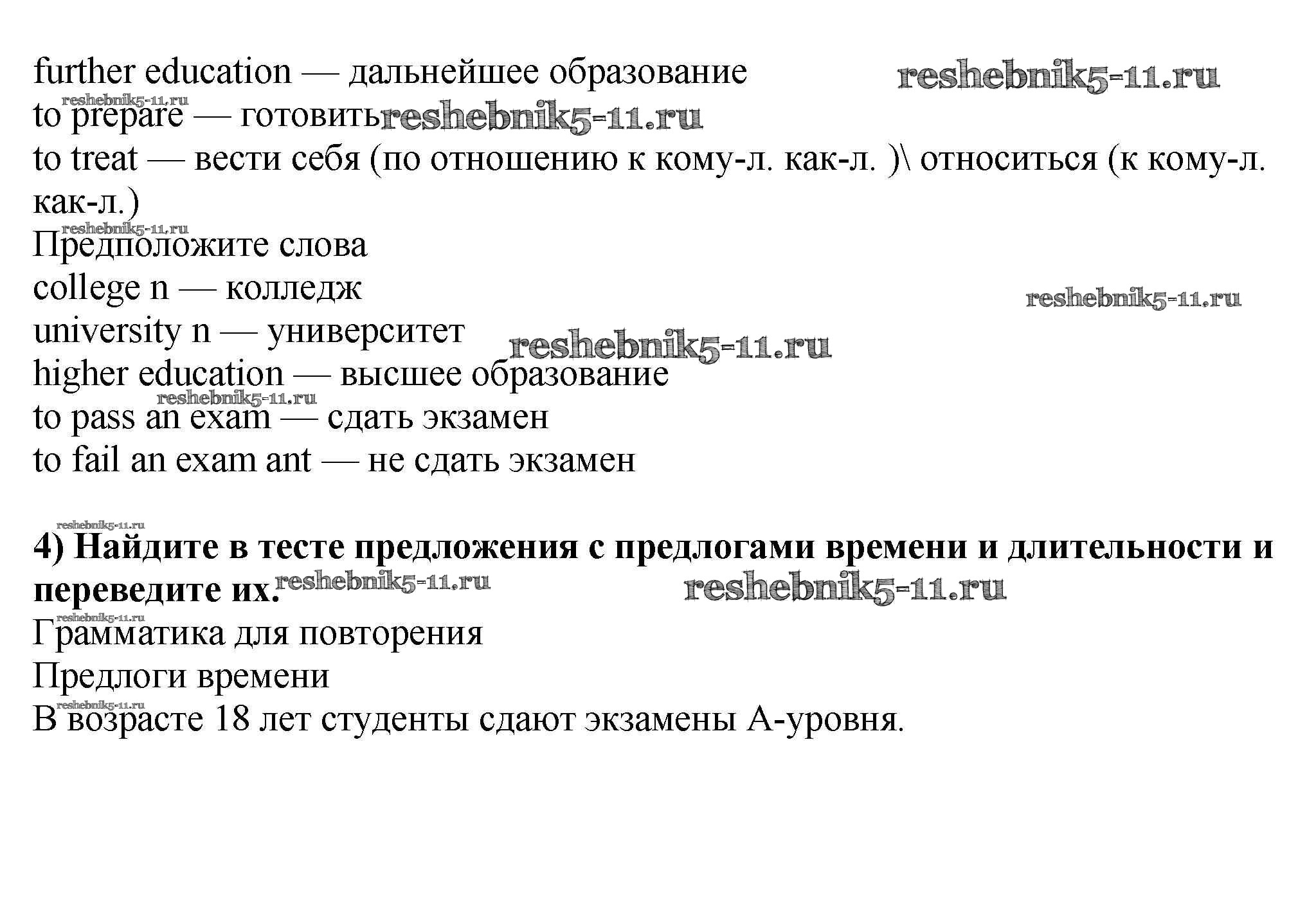 further education — дальнейшее образование reshebnik5-11.ru
reshebnik5-11.ru
to prepare — готовить reshebnik5-11.ru
to treat — вести себя (по отношению к кому-л. как-л. )\ относиться (к кому-л. как-л.)
reshebnik5-11.ru
Предположите слова
college n — колледж reshebnik5-11.ru
university n — университет reshebnik5-11.ru
higher education — высшее образование
reshebnik5-11.ru
to pass an exam — сдать экзамен
to fail an exam ant — не сдать экзамен

reshebnik5-11.ru
**4) Найдите в тесте предложения с предлогами времени и длительности и переведите их.** reshebnik5-11.ru reshebnik5-11.ru
reshebnik5-11.ru
Грамматика для повторения
Предлоги времени
reshebnik5-11.ru
В возрасте 18 лет студенты сдают экзамены А-уровня.